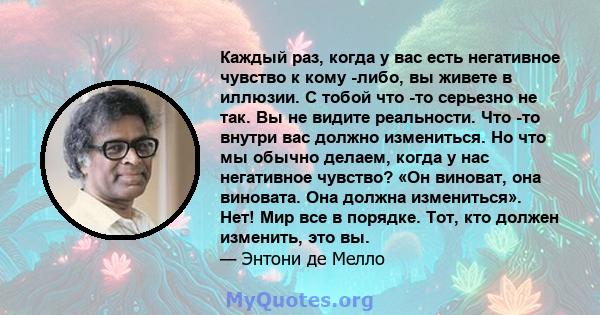 Каждый раз, когда у вас есть негативное чувство к кому -либо, вы живете в иллюзии. С тобой что -то серьезно не так. Вы не видите реальности. Что -то внутри вас должно измениться. Но что мы обычно делаем, когда у нас негативное чувство? «Он виноват, она виновата. Она должна измениться». Нет! Мир все в порядке. Тот, кто должен изменить, это вы.
— Энтони де Мелло

MyQuotes.org